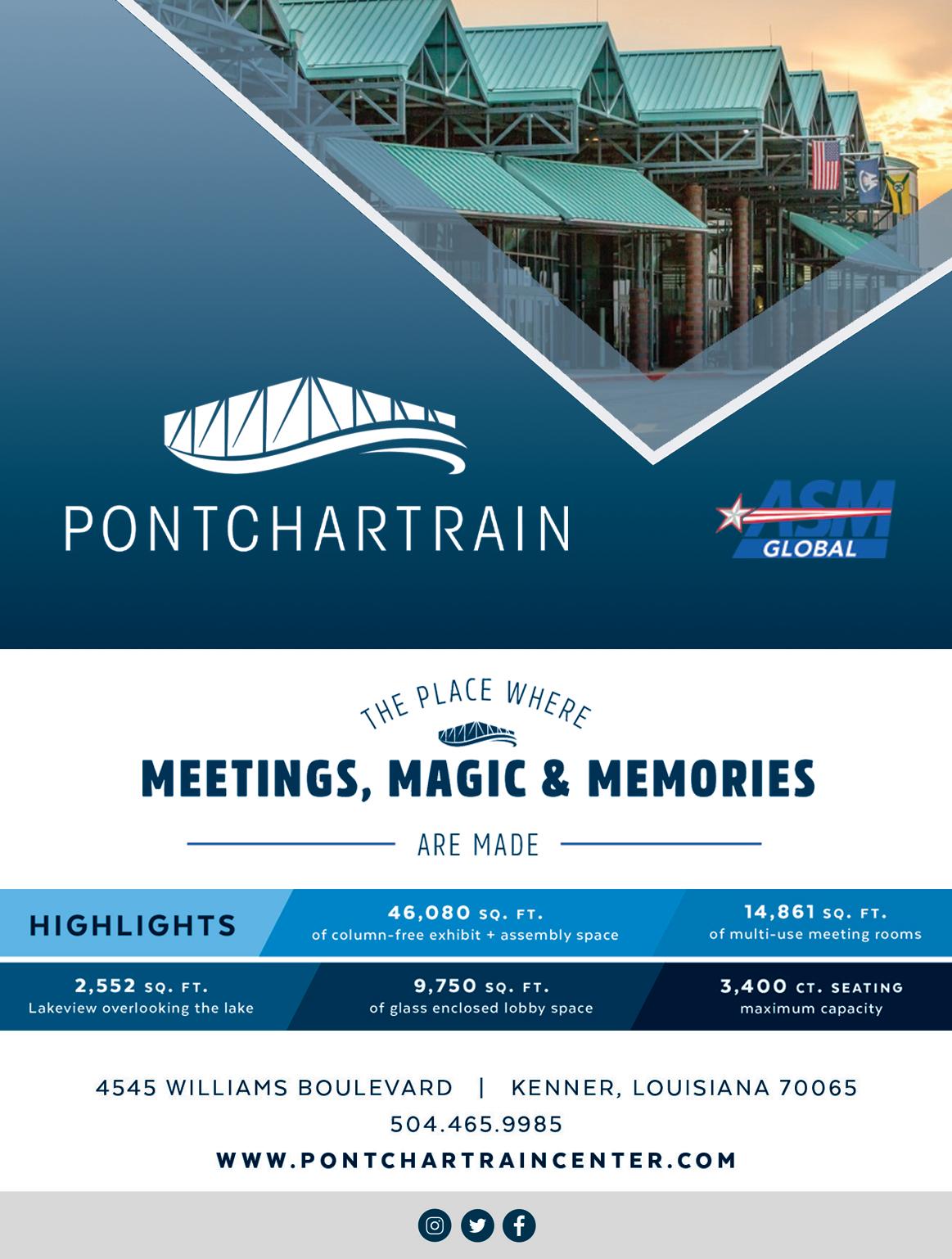 PONTCHARTRAIN

ASM
GLOBAL

THE PLACE WHERE

MEETINGS, MAGIC & MEMORIES

ARE MADE

HIGHLIGHTS

46,080 SQ. FT.
of column-free exhibit + assembly space

14,861 SQ. FT.
of multi-use meeting rooms

2,552 SQ. FT.
Lakeview overlooking the lake

9,750 SQ. FT.
of glass enclosed lobby space

3,400 CT. SEATING
maximum capacity

4545 WILLIAMS BOULEVARD | KENNER, LOUISIANA 70065

504.465.9985

WWW.PONTCHARTRAINCENTER.COM